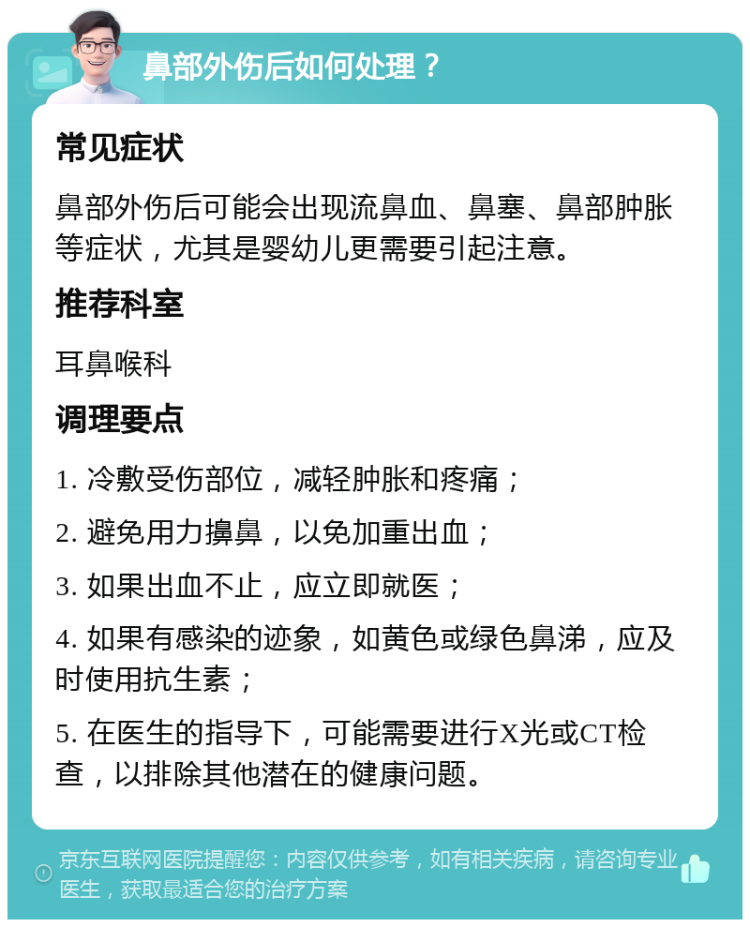 鼻部外伤后如何处理？

常见症状

鼻部外伤后可能会出现流鼻血、鼻塞、鼻部肿胀等症状，尤其是婴幼儿更需要引起注意。

推荐科室

耳鼻喉科

调理要点

1. 冷敷受伤部位，减轻肿胀和疼痛；

2. 避免用力擤鼻，以免加重出血；

3. 如果出血不止，应立即就医；

4. 如果有感染的迹象，如黄色或绿色鼻涕，应及时使用抗生素；

5. 在医生的指导下，可能需要进行X光或CT检查，以排除其他潜在的健康问题。

京东互联网医院提醒您：内容仅供参考，如有相关疾病，请咨询专业医生，获取最适合您的治疗方案